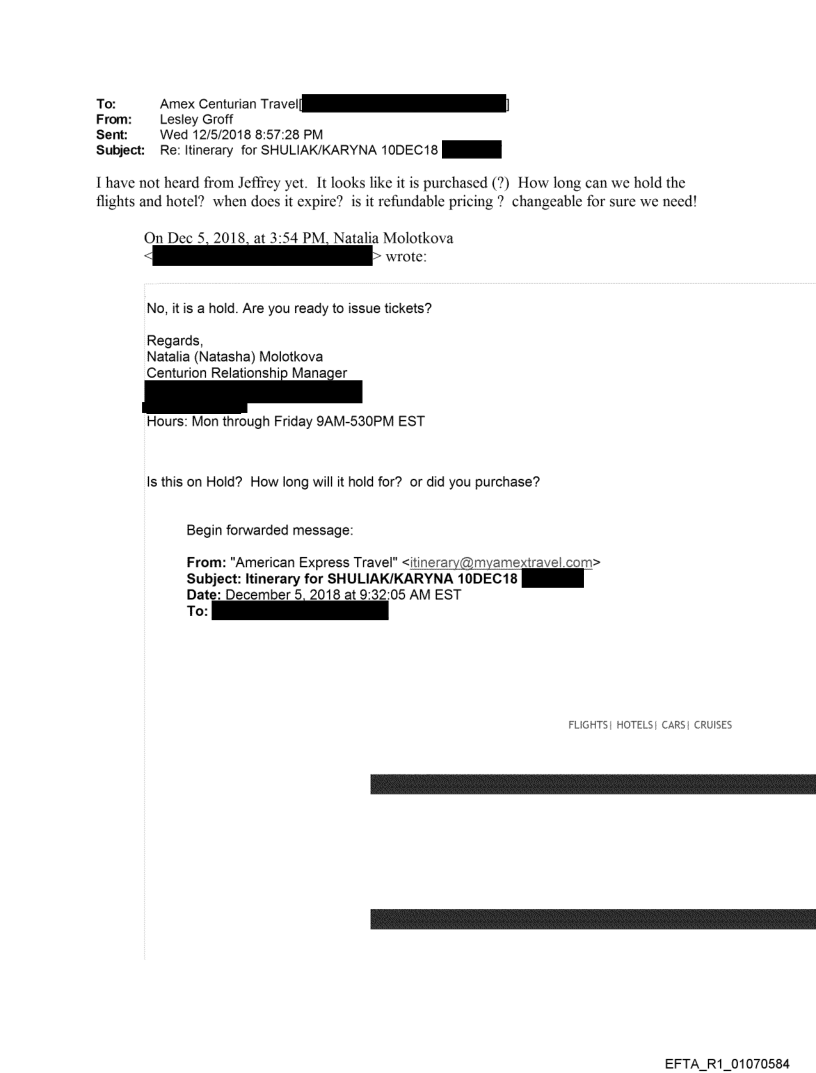 To: Amex Centurian Travel[ ]
From: Lesley Groff
Sent: Wed 12/5/2018 8:57:28 PM
Subject: Re: Itinerary for SHULIAK/KARYNA 10DEC18

I have not heard from Jeffrey yet. It looks like it is purchased (?) How long can we hold the flights and hotel? when does it expire? is it refundable pricing ? changeable for sure we need!

On Dec 5, 2018, at 3:54 PM, Natalia Molotkova < > wrote:

No, it is a hold. Are you ready to issue tickets?

Regards,
Natalia (Natasha) Molotkova
Centurion Relationship Manager

Hours: Mon through Friday 9AM-530PM EST

Is this on Hold? How long will it hold for? or did you purchase?

Begin forwarded message:

From: "American Express Travel" <itinerary@myamextravel.com>
Subject: Itinerary for SHULIAK/KARYNA 10DEC18
Date: December 5, 2018 at 9:32:05 AM EST
To:

FLIGHTS| HOTELS| CARS| CRUISES

EFTA_R1_01070584